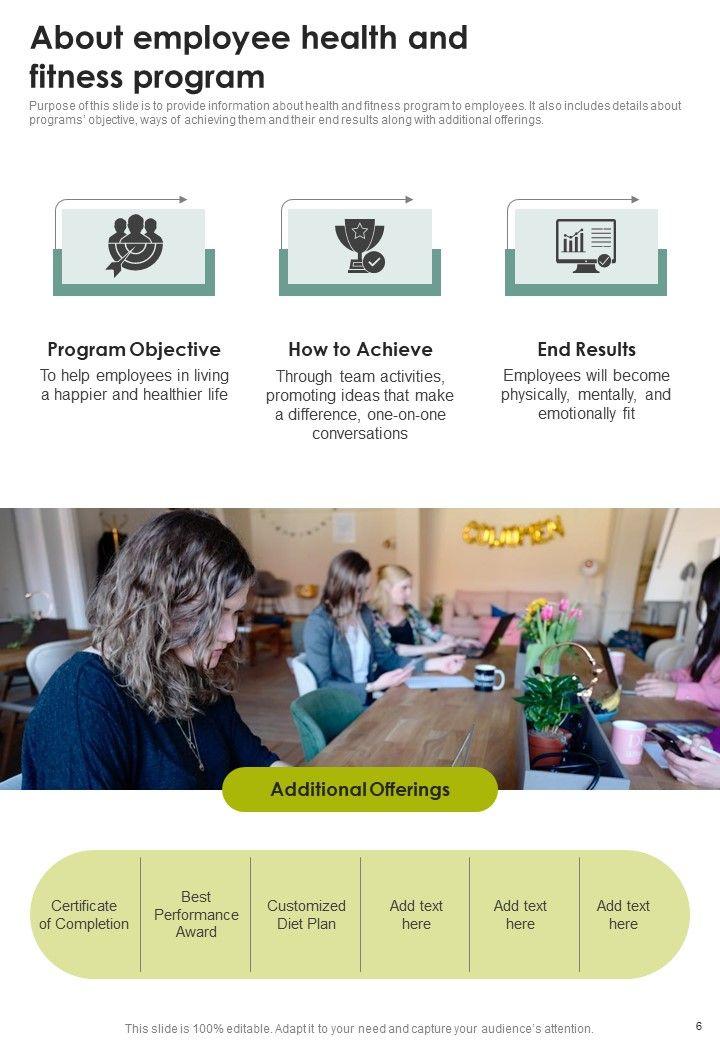 About employee health and fitness program

Purpose of this slide is to provide information about health and fitness program to employees. It also includes details about programs' objective, ways of achieving them and their end results along with additional offerings.

Program Objective

To help employees in living a happier and healthier life

How to Achieve

Through team activities, promoting ideas that make a difference, one-on-one conversations

End Results

Employees will become physically, mentally, and emotionally fit

Additional Offerings

Certificate of Completion

Best Performance Award

Customized Diet Plan

Add text here

Add text here

Add text here

This slide is 100% editable. Adapt it to your need and capture your audience's attention.

6